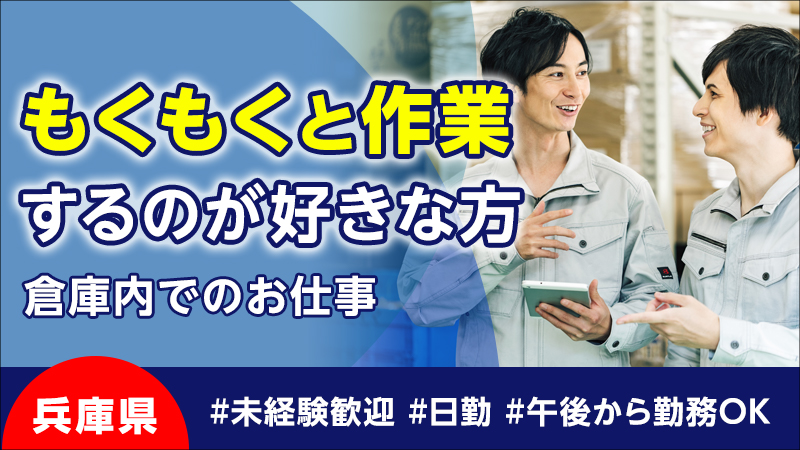 もくもくと作業
するのが好きな方
倉庫内でのお仕事

兵庫県

#未経験歓迎 #日勤 #午後から勤務OK